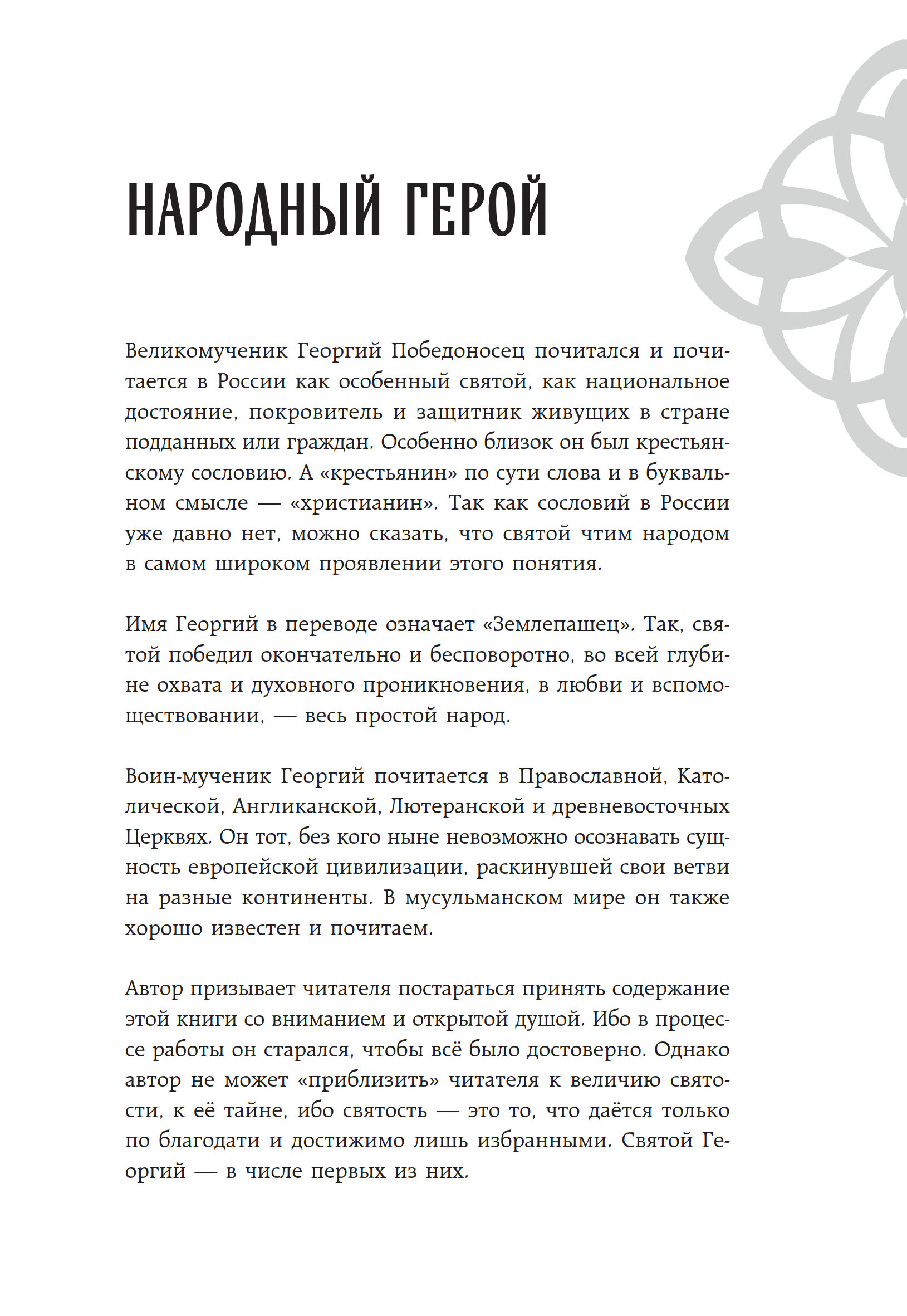 НАРОДНЫЙ ГЕРОЙ

Великомученик Георгий Победоносец почитался и почитается в России как особенный святой, как национальное достояние, покровитель и защитник живущих в стране подданных или граждан. Особенно близок он был крестьянскому сословию. А «крестьянин» по сути слова и в буквальном смысле — «христианин». Так как сословий в России уже давно нет, можно сказать, что святой чтим народом в самом широком проявлении этого понятия.

Имя Георгий в переводе означает «Землепашец». Так, святой победил окончательно и бесповоротно, во всей глубине охвата и духовного проникновения, в любви и вспомоществовании, — весь простой народ.

Воин-мученик Георгий почитается в Православной, Католической, Англиканской, Лютеранской и древневосточных Церквях. Он тот, без кого ныне невозможно осознавать сущность европейской цивилизации, раскинувшей свои ветви на разные континенты. В мусульманском мире он также хорошо известен и почитаем.

Автор призывает читателя постараться принять содержание этой книги со вниманием и открытой душой. Ибо в процессе работы он старался, чтобы всё было достоверно. Однако автор не может «приблизить» читателя к величию святости, к её тайне, ибо святость — это то, что даётся только по благодати и достижимо лишь избранными. Святой Георгий — в числе первых из них.